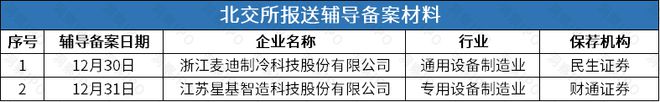 北交所报送辅导备案材料

| 序号 | 辅导备案日期 | 企业名称 | 行业 | 保荐机构 |
|---|---|---|---|---|
| 1 | 12月30日 | 浙江麦迪制冷科技股份有限公司 | 通用设备制造业 | 民生证券 |
| 2 | 12月31日 | 江苏星基智造科技股份有限公司 | 专用设备制造业 | 财通证券 |